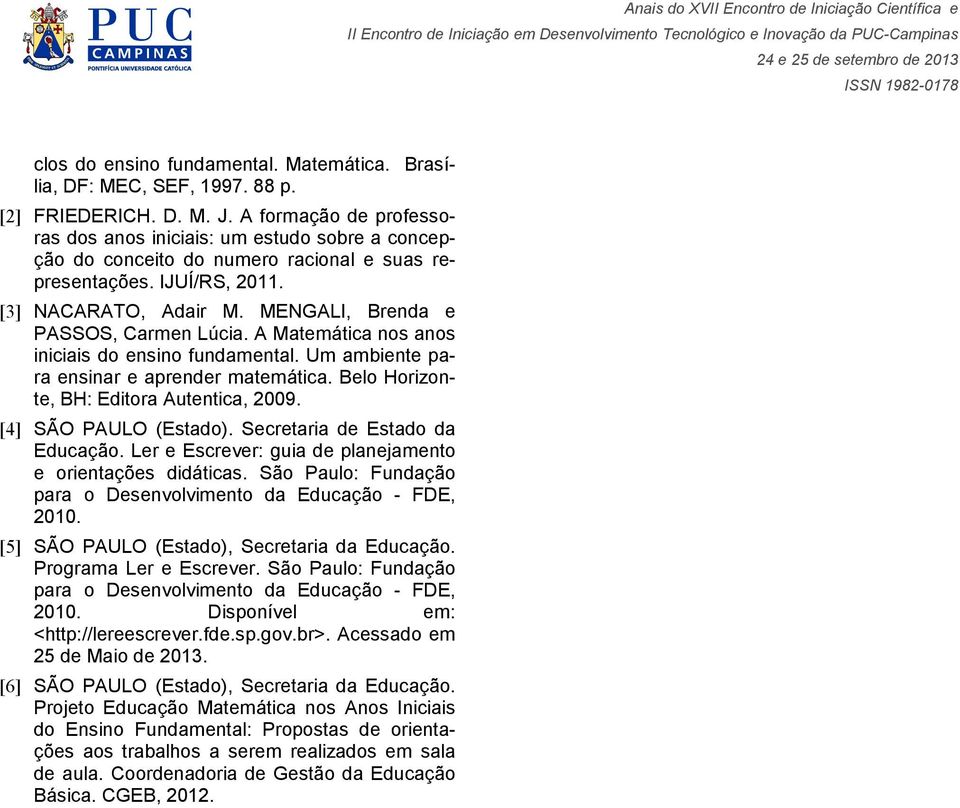 PUC CAMPINAS
PONTIFÍCIA UNIVERSIDADE CATÓLICA

Anais do XVII Encontro de Iniciação Científica e
II Encontro de Iniciação em Desenvolvimento Tecnológico e Inovação da PUC-Campinas
24 e 25 de setembro de 2013
ISSN 1982-0178

clos do ensino fundamental. Matemática. Brasília, DF: MEC, SEF, 1997. 88 p.

[2] FRIEDERICH. D. M. J. A formação de professoras dos anos iniciais: um estudo sobre a concepção do conceito do numero racional e suas representações. IJUÍ/RS, 2011.

[3] NACARATO, Adair M. MENGALI, Brenda e PASSOS, Carmen Lúcia. A Matemática nos anos iniciais do ensino fundamental. Um ambiente para ensinar e aprender matemática. Belo Horizonte, BH: Editora Autentica, 2009.

[4] SÃO PAULO (Estado). Secretaria de Estado da Educação. Ler e Escrever: guia de planejamento e orientações didáticas. São Paulo: Fundação para o Desenvolvimento da Educação - FDE, 2010.

[5] SÃO PAULO (Estado), Secretaria da Educação. Programa Ler e Escrever. São Paulo: Fundação para o Desenvolvimento da Educação - FDE, 2010. Disponível em: <http://lereescrever.fde.sp.gov.br>. Acessado em 25 de Maio de 2013.

[6] SÃO PAULO (Estado), Secretaria da Educação. Projeto Educação Matemática nos Anos Iniciais do Ensino Fundamental: Propostas de orientações aos trabalhos a serem realizados em sala de aula. Coordenadoria de Gestão da Educação Básica. CGEB, 2012.